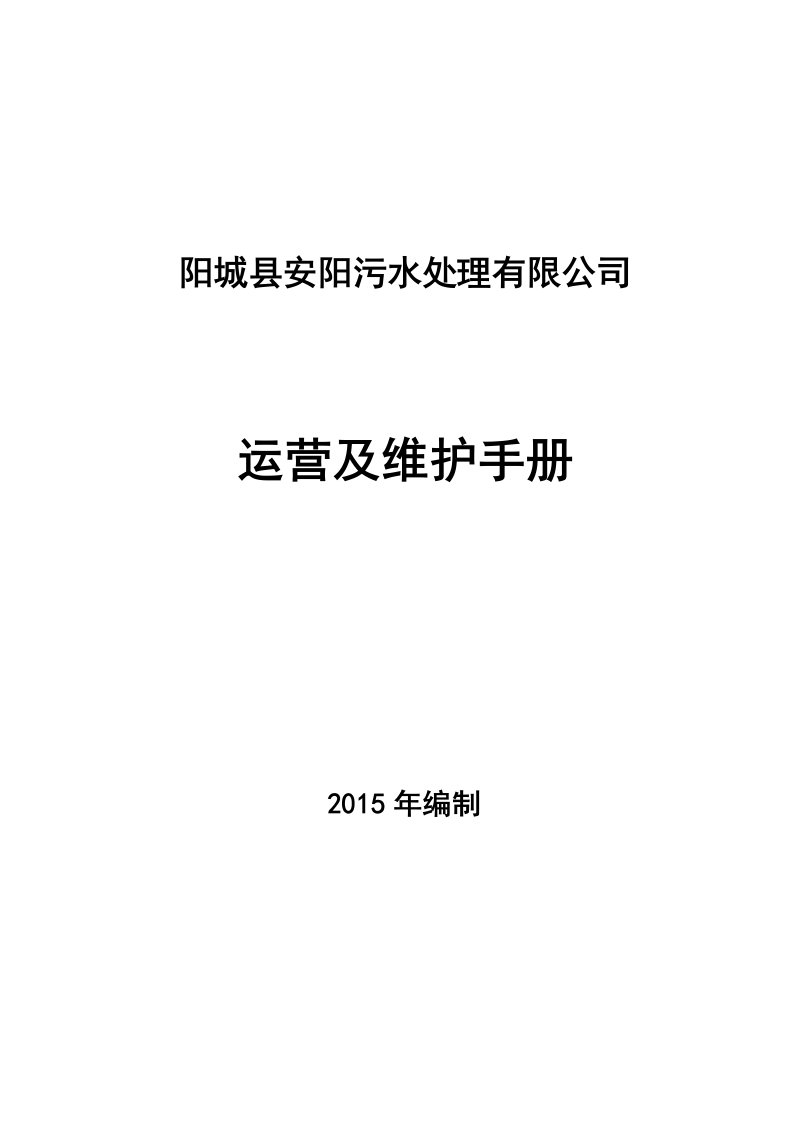 阳城县安阳污水处理有限公司

运营及维护手册

2015 年编制